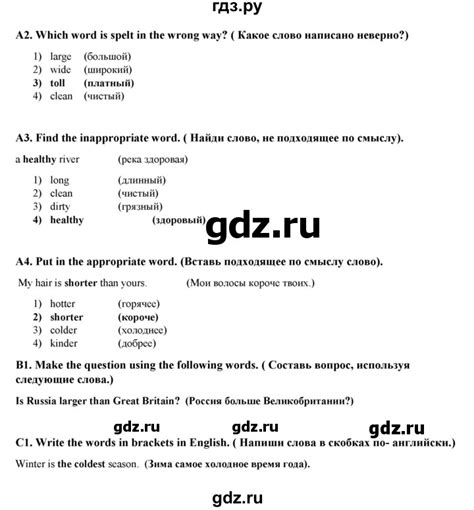 гдз.ру

A2. Which word is spelt in the wrong way? ( Какое слово написано неверно?)

1) large (большой)
2) wide (широкий)
3) toll (платный)
4) clean (чистый)

A3. Find the inappropriate word. ( Найди слово, не подходящее по смыслу).

a healthy river (река здоровая)

1) long (длинный)
2) clean (чистый)
3) dirty (грязный)
4) healthy (здоровый)

gdz.ru

A4. Put in the appropriate word. (Вставь подходящее по смыслу слово).

My hair is shorter than yours. (Мои волосы короче твоих.)

1) hotter (горячее)
2) shorter (короче)
3) colder (холоднее)
4) kinder (добрее)

B1. Make the question using the following words. ( Составь вопрос, используя следующие слова.)

Is Russia larger than Great Britain? (Россия больше Великобритании?)

gdz.ru gdz.ru gdz.ru

C1. Write the words in brackets in English. ( Напиши слова в скобках по- английски.)

Winter is the coldest season. (Зима самое холодное время года).

gdz.ru